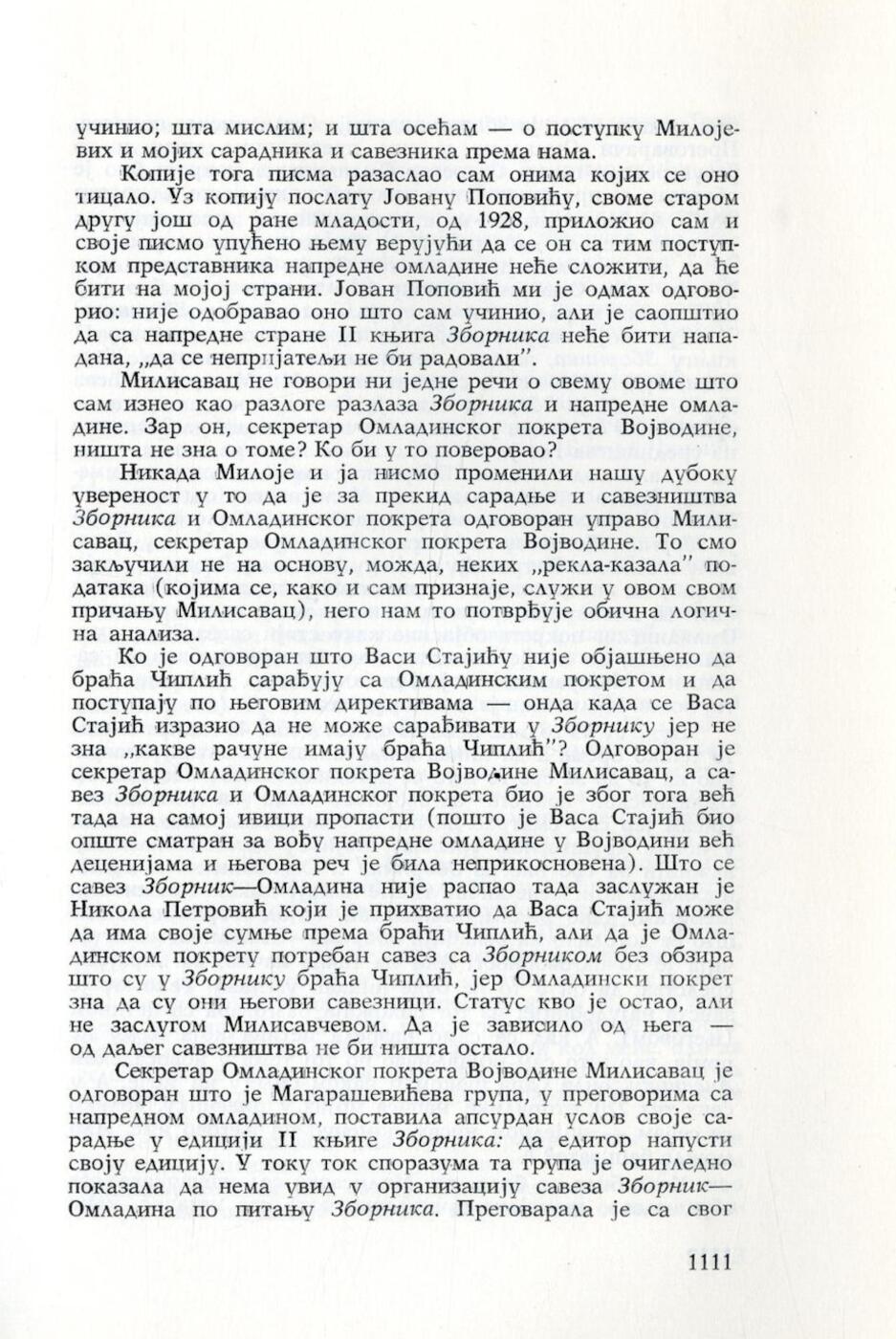 учинио; шта мислим; и шта осећам — о поступку Милојевих и мојих сарадника и савезника према нама.

Копије тога писма разаслао сам онима којих се оно тицало. Уз копију послату Јовану Поповићу, своме старом другу још од ране младости, од 1928, приложио сам и своје писмо упућено њему верујући да се он са тим поступком представника напредне омладине неће сложити, да ће бити на мојој страни. Јован Поповић ми је одмах одговорио: није одобравао оно што сам учинио, али је саопштио да са напредне стране II књига Зборника неће бити нападана, „да се непријатељи не би радовали".

Милисавац не говори ни једне речи о свему овоме што сам изнео као разлоге разлаза Зборника и напредне омладине. Зар он, секретар Омладинског покрета Војводине, ништа не зна о томе? Ко би у то поверовао?

Никада Милоје и ја нисмо променили нашу дубоку увереност у то да је за прекид сарадње и савезништва Зборника и Омладинског покрета одговоран управо Милисавац, секретар Омладинског покрета Војводине. То смо закључили не на основу, можда, неких „рекла-казала" података (којима се, како и сам признаје, служи у овом свом причању Милисавац), него нам то потврђује обична логична анализа.

Ко је одговоран што Васи Стајићу није објашњено да браћа Чиплић сарађују са Омладинским покретом и да поступају по његовим директивама — онда када се Васа Стајић изразио да не може сарађивати у Зборнику јер не зна „какве рачуне имају браћа Чиплић"? Одговоран је секретар Омладинског покрета Војводине Милисавац, а савез Зборника и Омладинског покрета био је због тога већ тада на самој ивици пропасти (пошто је Васа Стајић био опште сматран за вођу напредне омладине у Војводини већ деценијама и његова реч је била неприкосновена). Што се савез Зборник—Омладина није распао тада заслужан је Никола Петровић који је прихватио да Васа Стајић може да има своје сумње према браћи Чиплић, али да је Омладинском покрету потребан савез са Зборником без обзира што су у Зборнику браћа Чиплић, јер Омладински покрет зна да су они његови савезници. Статус кво је остао, али не заслугом Милисавчевом. Да је зависило од њега — од даљег савезништва не би ништа остало.

Секретар Омладинског покрета Војводине Милисавац је одговоран што је Магарашевићева група, у преговорима са напредном омладином, поставила апсурдан услов своје сарадње у едицији II књиге Зборника: да едитор напусти своју едицију. У току ток споразума та група је очигледно показала да нема увид у организацију савеза Зборник—Омладина по питању Зборника. Преговарала је са свог

1111